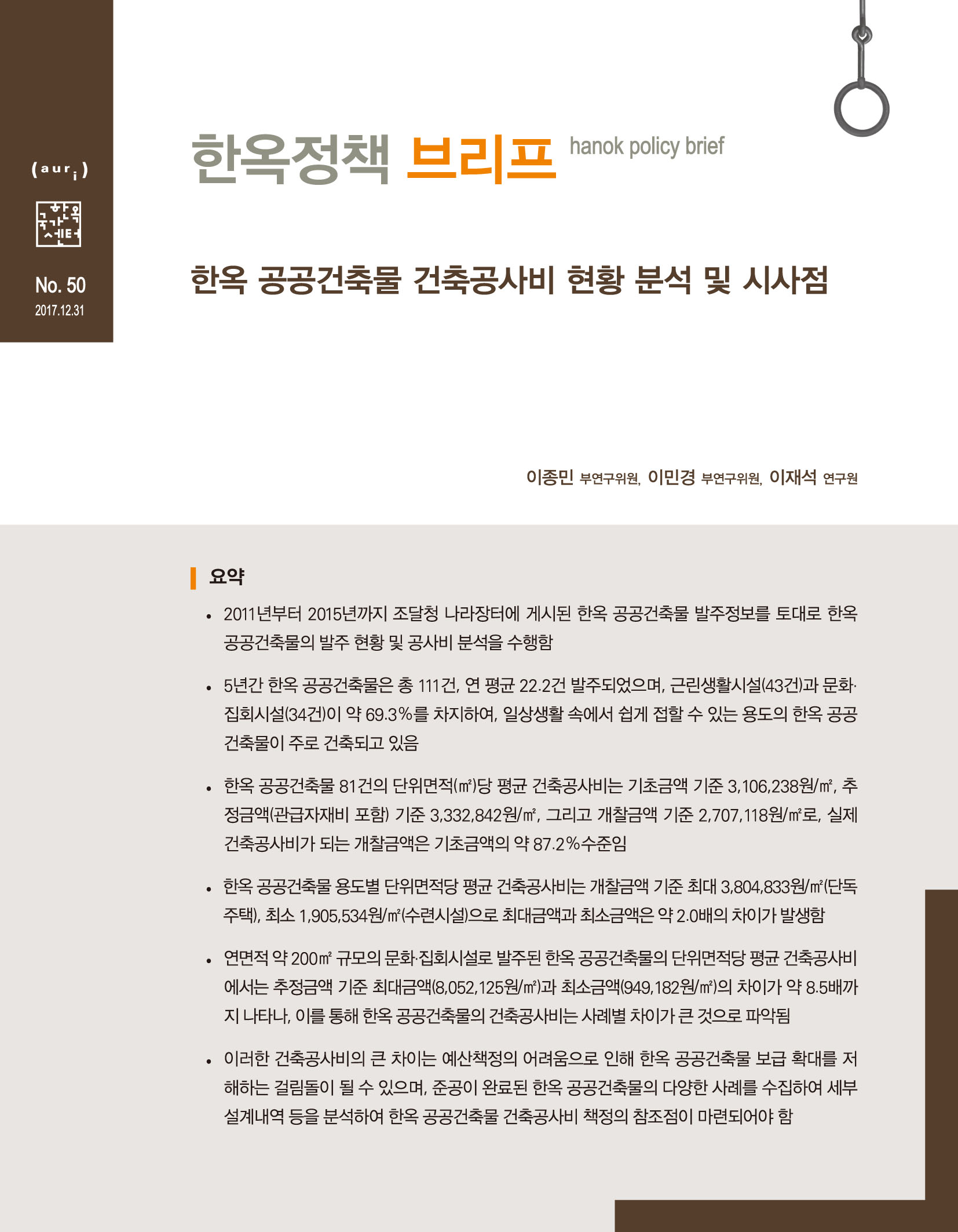 (auri)

국가한옥센터

No. 50
2017.12.31

한옥정책 브리프 hanok policy brief

한옥 공공건축물 건축공사비 현황 분석 및 시사점

이종민 부연구위원, 이민경 부연구위원, 이재석 연구원

요약

• 2011년부터 2015년까지 조달청 나라장터에 게시된 한옥 공공건축물 발주정보를 토대로 한옥 공공건축물의 발주 현황 및 공사비 분석을 수행함

• 5년간 한옥 공공건축물은 총 111건, 연 평균 22.2건 발주되었으며, 근린생활시설(43건)과 문화·집회시설(34건)이 약 69.3%를 차지하여, 일상생활 속에서 쉽게 접할 수 있는 용도의 한옥 공공건축물이 주로 건축되고 있음

• 한옥 공공건축물 81건의 단위면적(㎡)당 평균 건축공사비는 기초금액 기준 3,106,238원/㎡, 추정금액(관급자재비 포함) 기준 3,332,842원/㎡, 그리고 개찰금액 기준 2,707,118원/㎡로, 실제 건축공사비가 되는 개찰금액은 기초금액의 약 87.2%수준임

• 한옥 공공건축물 용도별 단위면적당 평균 건축공사비는 개찰금액 기준 최대 3,804,833원/㎡(단독주택), 최소 1,905,534원/㎡(수련시설)으로 최대금액과 최소금액은 약 2.0배의 차이가 발생함

• 연면적 약 200㎡ 규모의 문화·집회시설로 발주된 한옥 공공건축물의 단위면적당 평균 건축공사비에서는 추정금액 기준 최대금액(8,052,125원/㎡)과 최소금액(949,182원/㎡)의 차이가 약 8.5배까지 나타나, 이를 통해 한옥 공공건축물의 건축공사비는 사례별 차이가 큰 것으로 파악됨

• 이러한 건축공사비의 큰 차이는 예산책정의 어려움으로 인해 한옥 공공건축물 보급 확대를 저해하는 걸림돌이 될 수 있으며, 준공이 완료된 한옥 공공건축물의 다양한 사례를 수집하여 세부 설계내역 등을 분석하여 한옥 공공건축물 건축공사비 책정의 참조점이 마련되어야 함